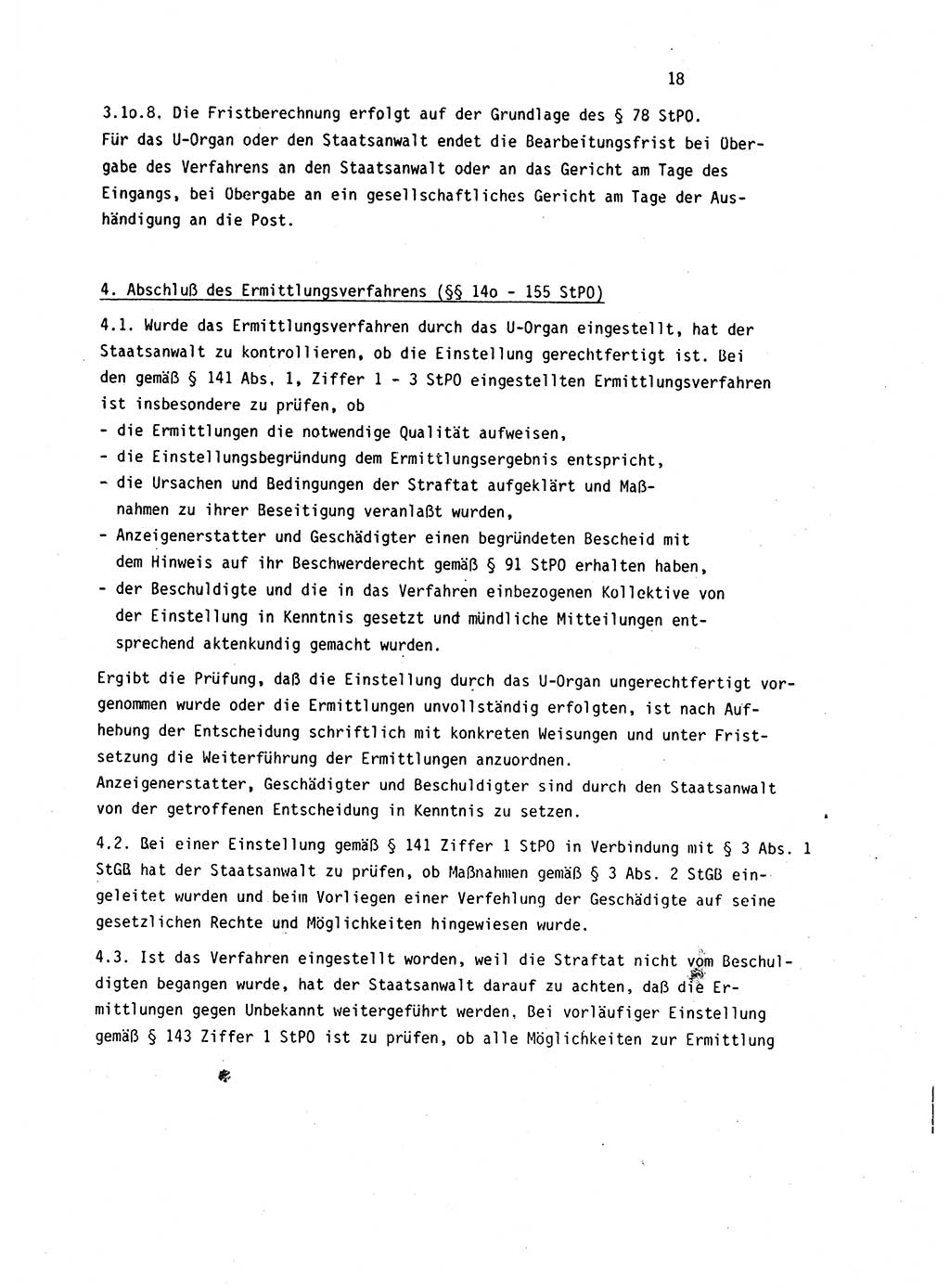 18

3.1o.8. Die Fristberechnung erfolgt auf der Grundlage des § 78 StPO. Für das U-Organ oder den Staatsanwalt endet die Bearbeitungsfrist bei Obergabe des Verfahrens an den Staatsanwalt oder an das Gericht am Tage des Eingangs, bei Obergabe an ein gesellschaftliches Gericht am Tage der Aushändigung an die Post.

4. Abschluß des Ermittlungsverfahrens (§§ 14o - 155 StPO)

4.1. Wurde das Ermittlungsverfahren durch das U-Organ eingestellt, hat der Staatsanwalt zu kontrollieren, ob die Einstellung gerechtfertigt ist. Bei den gemäß § 141 Abs. 1, Ziffer 1 - 3 StPO eingestellten Ermittlungsverfahren ist insbesondere zu prüfen, ob
- die Ermittlungen die notwendige Qualität aufweisen,
- die Einstellungsbegründung dem Ermittlungsergebnis entspricht,
- die Ursachen und Bedingungen der Straftat aufgeklärt und Maßnahmen zu ihrer Beseitigung veranlaßt wurden,
- Anzeigenerstatter und Geschädigter einen begründeten Bescheid mit dem Hinweis auf ihr Beschwerderecht gemäß § 91 StPO erhalten haben,
- der Beschuldigte und die in das Verfahren einbezogenen Kollektive von der Einstellung in Kenntnis gesetzt und mündliche Mitteilungen entsprechend aktenkundig gemacht wurden.

Ergibt die Prüfung, daß die Einstellung durch das U-Organ ungerechtfertigt vorgenommen wurde oder die Ermittlungen unvollständig erfolgten, ist nach Aufhebung der Entscheidung schriftlich mit konkreten Weisungen und unter Fristsetzung die Weiterführung der Ermittlungen anzuordnen.
Anzeigenerstatter, Geschädigter und Beschuldigter sind durch den Staatsanwalt von der getroffenen Entscheidung in Kenntnis zu setzen.

4.2. Bei einer Einstellung gemäß § 141 Ziffer 1 StPO in Verbindung mit § 3 Abs. 1 StGB hat der Staatsanwalt zu prüfen, ob Maßnahmen gemäß § 3 Abs. 2 StGB eingeleitet wurden und beim Vorliegen einer Verfehlung der Geschädigte auf seine gesetzlichen Rechte und Möglichkeiten hingewiesen wurde.

4.3. Ist das Verfahren eingestellt worden, weil die Straftat nicht vom Beschuldigten begangen wurde, hat der Staatsanwalt darauf zu achten, daß die Ermittlungen gegen Unbekannt weitergeführt werden. Bei vorläufiger Einstellung gemäß § 143 Ziffer 1 StPO ist zu prüfen, ob alle Möglichkeiten zur Ermittlung